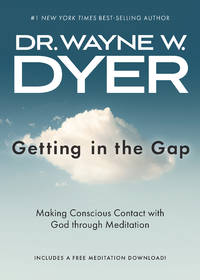 #1 NEW YORK TIMES BEST-SELLING AUTHOR

DR. WAYNE W. DYER

Getting in the Gap

Making Conscious Contact with God through Meditation

INCLUDES A FREE MEDITATION DOWNLOAD!